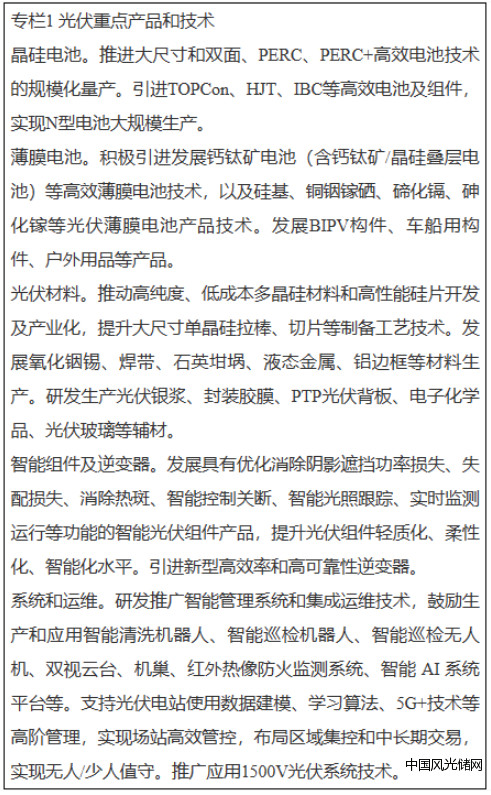 专栏1 光伏重点产品和技术

晶硅电池。推进大尺寸和双面、PERC、PERC+高效电池技术的规模化量产。引进TOPCon、HJT、IBC等高效电池及组件，实现N型电池大规模生产。

薄膜电池。积极引进发展钙钛矿电池（含钙钛矿/晶硅叠层电池）等高效薄膜电池技术，以及硅基、铜铟镓硒、碲化镉、砷化镓等光伏薄膜电池产品技术。发展BIPV构件、车船用构件、户外用品等产品。

光伏材料。推动高纯度、低成本多晶硅材料和高性能硅片开发及产业化，提升大尺寸单晶硅拉棒、切片等制备工艺技术。发展氧化铟锡、焊带、石英坩埚、液态金属、铝边框等材料生产。研发生产光伏银浆、封装胶膜、PTP光伏背板、电子化学品、光伏玻璃等辅材。

智能组件及逆变器。发展具有优化消除阴影遮挡功率损失、失配损失、消除热斑、智能控制关断、智能光照跟踪、实时监测运行等功能的智能光伏组件产品，提升光伏组件轻质化、柔性化、智能化水平。引进新型高效率和高可靠性逆变器。

系统和运维。研发推广智能管理系统和集成运维技术，鼓励生产和应用智能清洗机器人、智能巡检机器人、智能巡检无人机、双视云台、机巢、红外热像防火监测系统、智能 AI 系统平台等。支持光伏电站使用数据建模、学习算法、5G+技术等高阶管理，实现场站高效管控，布局区域集控和中长期交易，实现无人/少人值守。推广应用1500V光伏系统技术。

中国风光储网